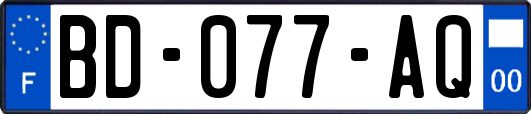 F
BD-077-AQ
00